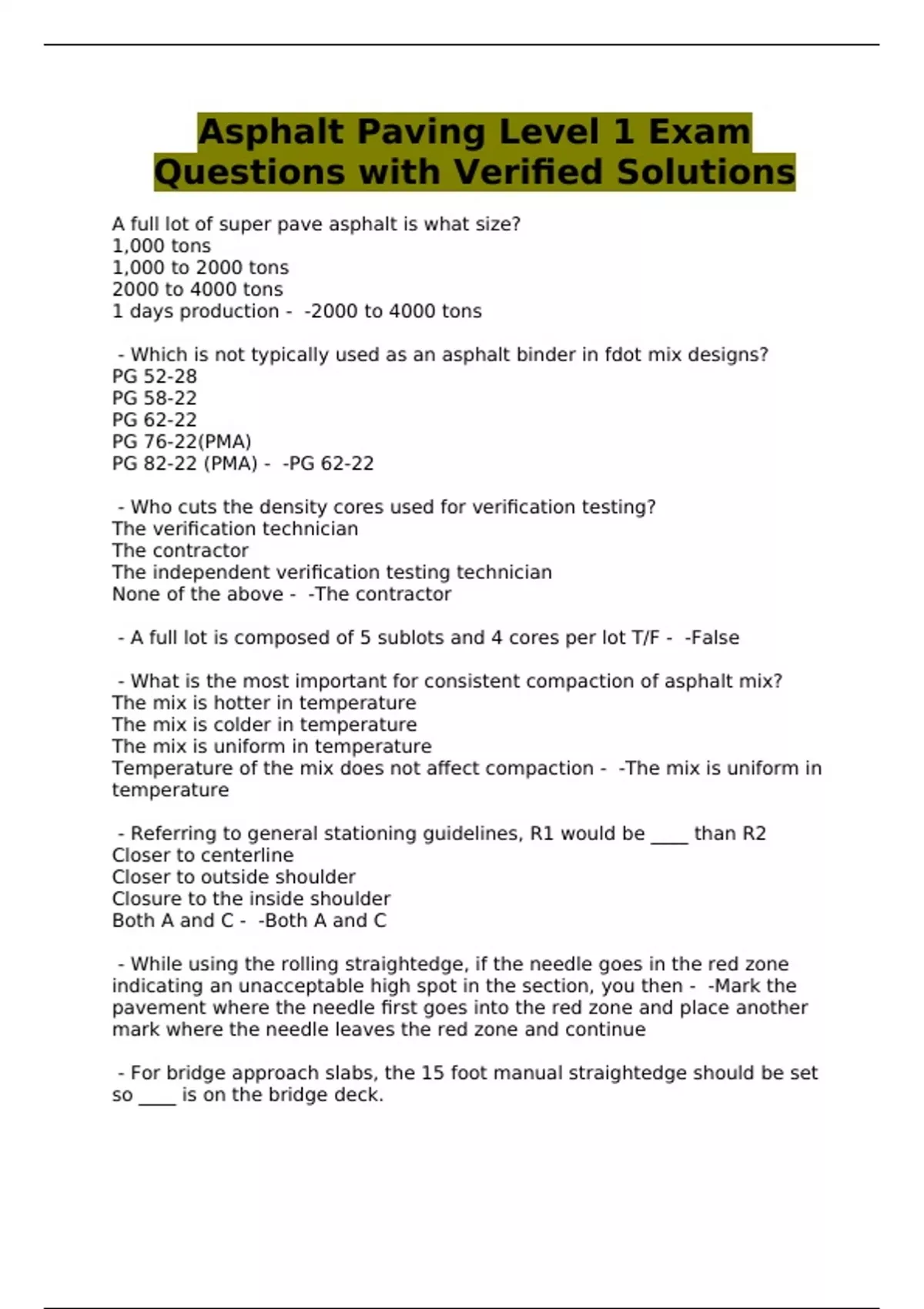 Asphalt Paving Level 1 Exam Questions with Verified Solutions

A full lot of super pave asphalt is what size?
1,000 tons
1,000 to 2000 tons
2000 to 4000 tons
1 days production - -2000 to 4000 tons

- Which is not typically used as an asphalt binder in fdot mix designs?
PG 52-28
PG 58-22
PG 62-22
PG 76-22(PMA)
PG 82-22 (PMA) - -PG 62-22

- Who cuts the density cores used for verification testing?
The verification technician
The contractor
The independent verification testing technician
None of the above - -The contractor

- A full lot is composed of 5 sublots and 4 cores per lot T/F - -False

- What is the most important for consistent compaction of asphalt mix?
The mix is hotter in temperature
The mix is colder in temperature
The mix is uniform in temperature
Temperature of the mix does not affect compaction - -The mix is uniform in temperature

- Referring to general stationing guidelines, R1 would be ____ than R2
Closer to centerline
Closer to outside shoulder
Closure to the inside shoulder
Both A and C - -Both A and C

- While using the rolling straightedge, if the needle goes in the red zone indicating an unacceptable high spot in the section, you then - -Mark the pavement where the needle first goes into the red zone and place another mark where the needle leaves the red zone and continue

- For bridge approach slabs, the 15 foot manual straightedge should be set so ____ is on the bridge deck.